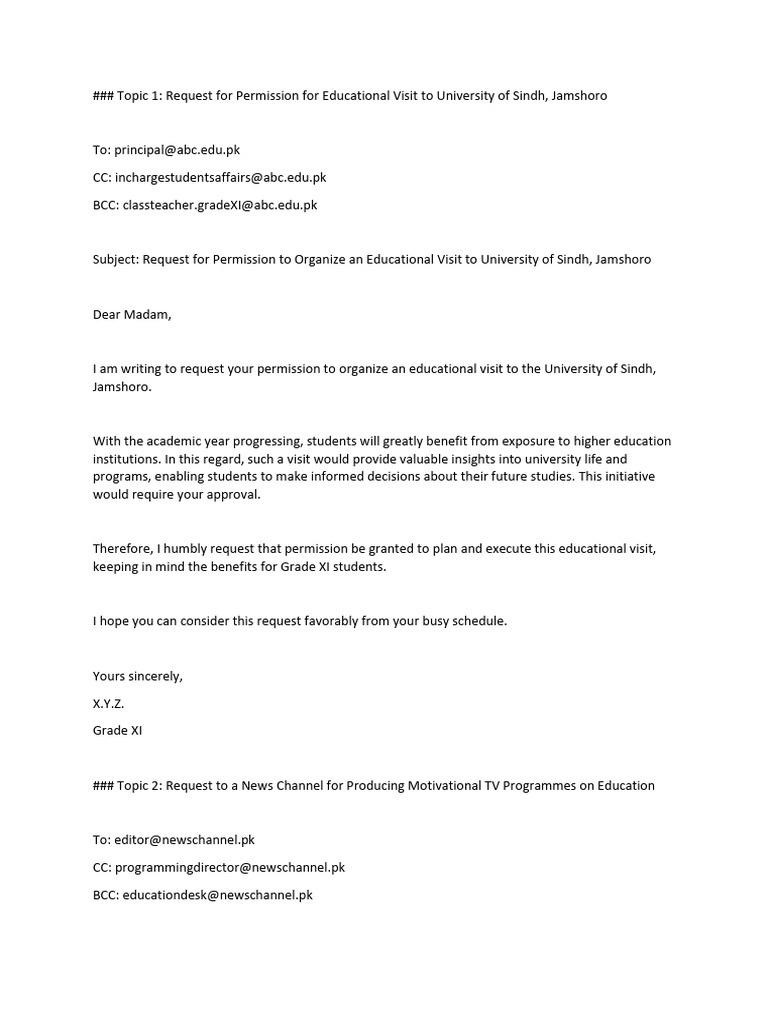 ### Topic 1: Request for Permission for Educational Visit to University of Sindh, Jamshoro

To: principal@abc.edu.pk

CC: inchargestudentsaffairs@abc.edu.pk

BCC: classteacher.gradeXI@abc.edu.pk

Subject: Request for Permission to Organize an Educational Visit to University of Sindh, Jamshoro

Dear Madam,

I am writing to request your permission to organize an educational visit to the University of Sindh, Jamshoro.

With the academic year progressing, students will greatly benefit from exposure to higher education institutions. In this regard, such a visit would provide valuable insights into university life and programs, enabling students to make informed decisions about their future studies. This initiative would require your approval.

Therefore, I humbly request that permission be granted to plan and execute this educational visit, keeping in mind the benefits for Grade XI students.

I hope you can consider this request favorably from your busy schedule.

Yours sincerely,

X.Y.Z.

Grade XI

### Topic 2: Request to a News Channel for Producing Motivational TV Programmes on Education

To: editor@newschannel.pk

CC: programmingdirector@newschannel.pk

BCC: educationdesk@newschannel.pk